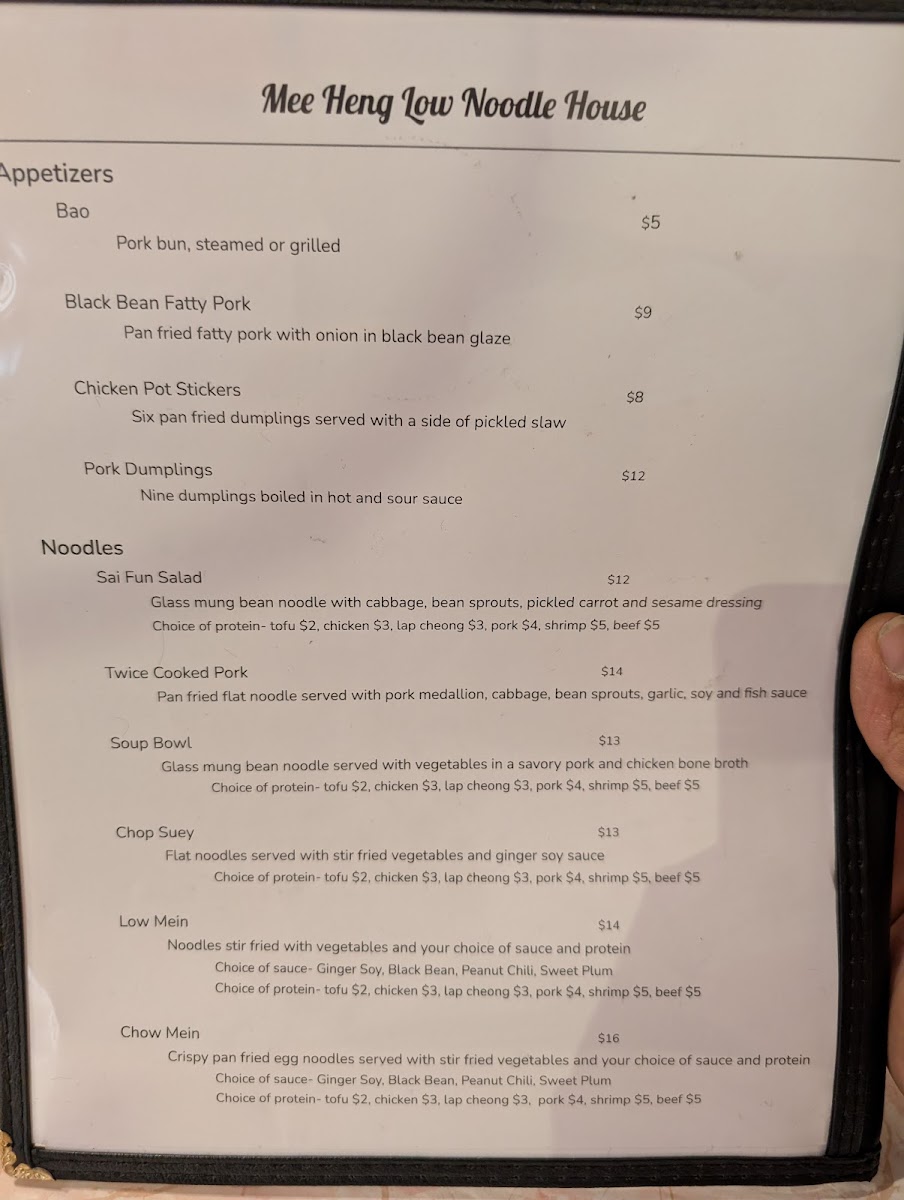 Mee Heng Low Noodle House

Appetizers

Bao $5
Pork bun, steamed or grilled

Black Bean Fatty Pork $9
Pan fried fatty pork with onion in black bean glaze

Chicken Pot Stickers $8
Six pan fried dumplings served with a side of pickled slaw

Pork Dumplings $12
Nine dumplings boiled in hot and sour sauce

Noodles

Sai Fun Salad $12
Glass mung bean noodle with cabbage, bean sprouts, pickled carrot and sesame dressing
Choice of protein- tofu \$2, chicken \$3, lap cheong \$3, pork \$4, shrimp \$5, beef \$5

Twice Cooked Pork $14
Pan fried flat noodle served with pork medallion, cabbage, bean sprouts, garlic, soy and fish sauce

Soup Bowl $13
Glass mung bean noodle served with vegetables in a savory pork and chicken bone broth
Choice of protein- tofu \$2, chicken \$3, lap cheong \$3, pork \$4, shrimp \$5, beef \$5

Chop Suey $13
Flat noodles served with stir fried vegetables and ginger soy sauce
Choice of protein- tofu \$2, chicken \$3, lap cheong \$3, pork \$4, shrimp \$5, beef \$5

Low Mein $14
Noodles stir fried with vegetables and your choice of sauce and protein
Choice of sauce- Ginger Soy, Black Bean, Peanut Chili, Sweet Plum
Choice of protein- tofu \$2, chicken \$3, lap cheong \$3, pork \$4, shrimp \$5, beef \$5

Chow Mein $16
Crispy pan fried egg noodles served with stir fried vegetables and your choice of sauce and protein
Choice of sauce- Ginger Soy, Black Bean, Peanut Chili, Sweet Plum
Choice of protein- tofu \$2, chicken \$3, lap cheong \$3, pork \$4, shrimp \$5, beef \$5